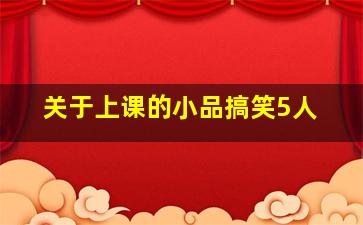 关于上课的小品搞笑5人